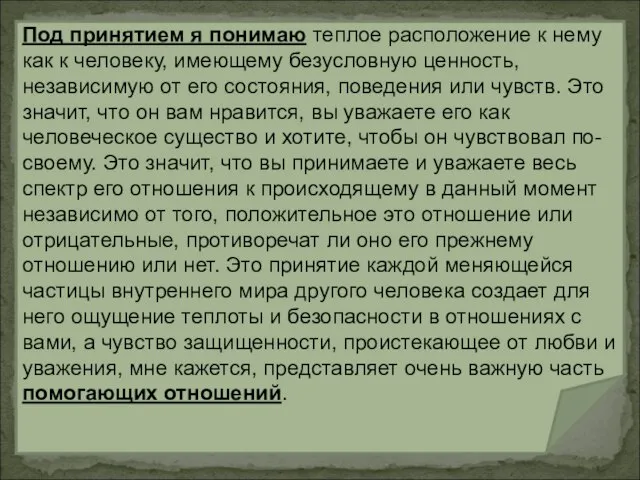 Под принятием я понимаю теплое расположение к нему как к человеку, имеющему безусловную ценность, независимую от его состояния, поведения или чувств. Это значит, что он вам нравится, вы уважаете его как человеческое существо и хотите, чтобы он чувствовал по-своему. Это значит, что вы принимаете и уважаете весь спектр его отношения к происходящему в данный момент независимо от того, положительное это отношение или отрицательные, противоречат ли оно его прежнему отношению или нет. Это принятие каждой меняющейся частицы внутреннего мира другого человека создает для него ощущение теплоты и безопасности в отношениях с вами, а чувство защищенности, проистекающее от любви и уважения, мне кажется, представляет очень важную часть помогающих отношений.